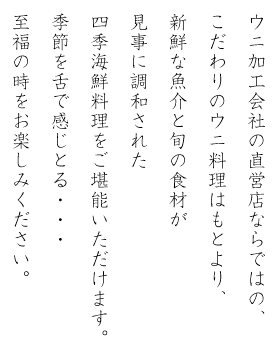 ウニ加工会社の直営店ならではの、
こだわりのウニ料理はもとより、
新鮮な魚介と旬の食材が
見事に調和された
四季海鮮料理をご堪能いただけます。
季節を舌で感じとる・・・
至福の時をお楽しみください。